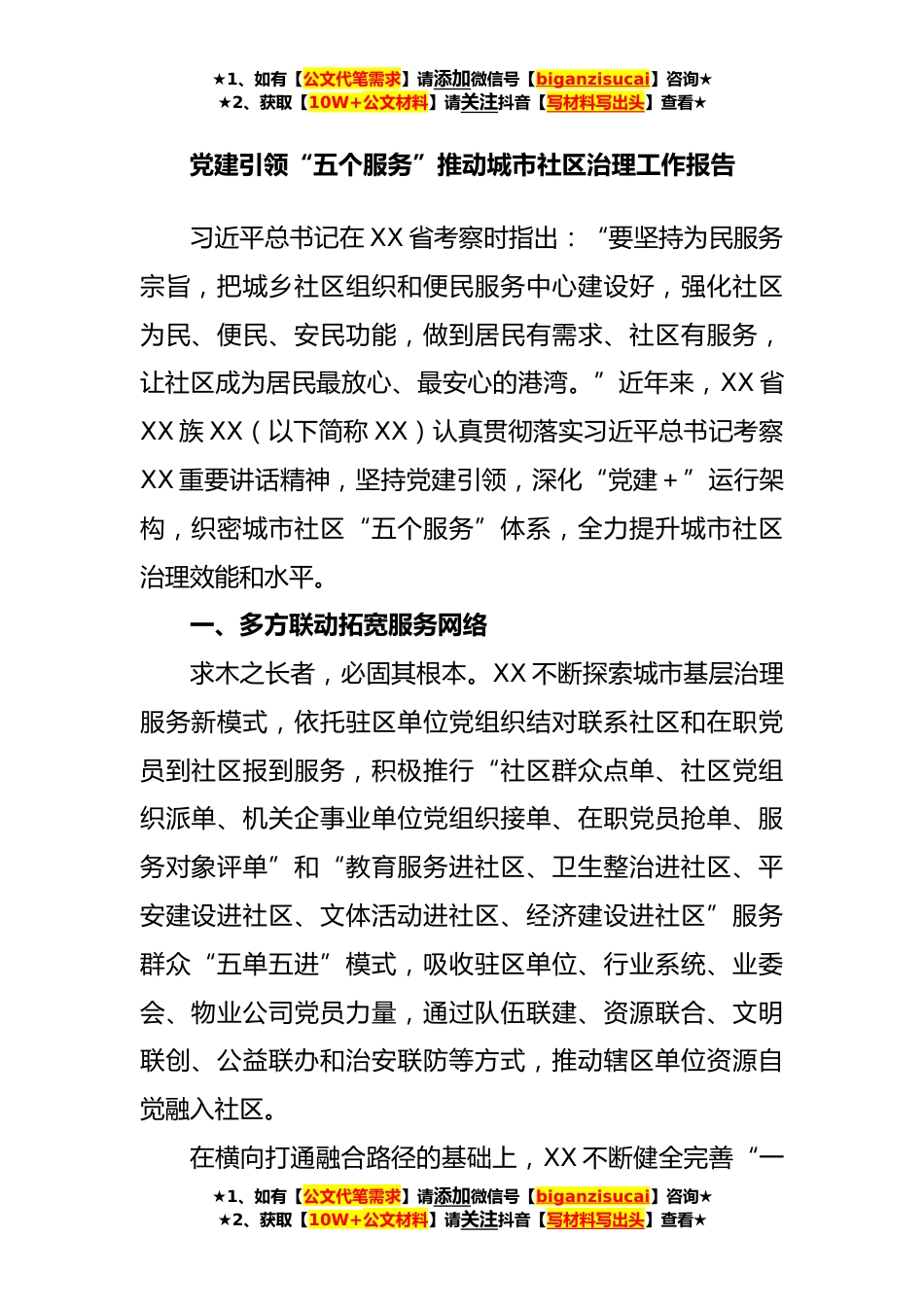 ★1、如有【公文代笔需求】请添加微信号【biganzisucai】咨询★
★2、获取【10W+公文材料】请关注抖音【写材料写出头】查看★

党建引领“五个服务”推动城市社区治理工作报告

习近平总书记在XX省考察时指出：“要坚持为民服务宗旨，把城乡社区组织和便民服务中心建设好，强化社区为民、便民、安民功能，做到居民有需求、社区有服务，让社区成为居民最放心、最安心的港湾。”近年来，XX省XX族XX（以下简称XX）认真贯彻落实习近平总书记考察XX重要讲话精神，坚持党建引领，深化“党建+”运行架构，织密城市社区“五个服务”体系，全力提升城市社区治理效能和水平。

一、多方联动拓宽服务网络

求木之长者，必固其根本。XX不断探索城市基层治理服务新模式，依托驻区单位党组织结对联系社区和在职党员到社区报到服务，积极推行“社区群众点单、社区党组织派单、机关企事业单位党组织接单、在职党员抢单、服务对象评单”和“教育服务进社区、卫生整治进社区、平安建设进社区、文体活动进社区、经济建设进社区”服务群众“五单五进”模式，吸收驻区单位、行业系统、业委会、物业公司党员力量，通过队伍联建、资源联合、文明联创、公益联办和治安联防等方式，推动辖区单位资源自觉融入社区。

在横向打通融合路径的基础上，XX不断健全完善“一

★1、如有【公文代笔需求】请添加微信号【biganzisucai】咨询★
★2、获取【10W+公文材料】请关注抖音【写材料写出头】查看★